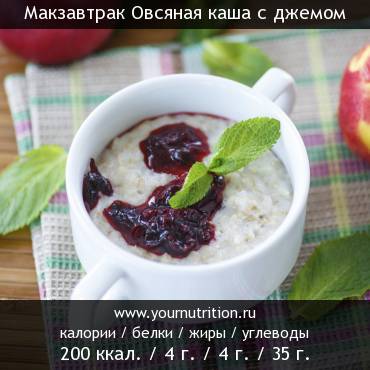 Макзавтрак Овсяная каша с джемом

www.yournutrition.ru
калории / белки / жиры / углеводы
200 ккал. / 4 г. / 4 г. / 35 г.